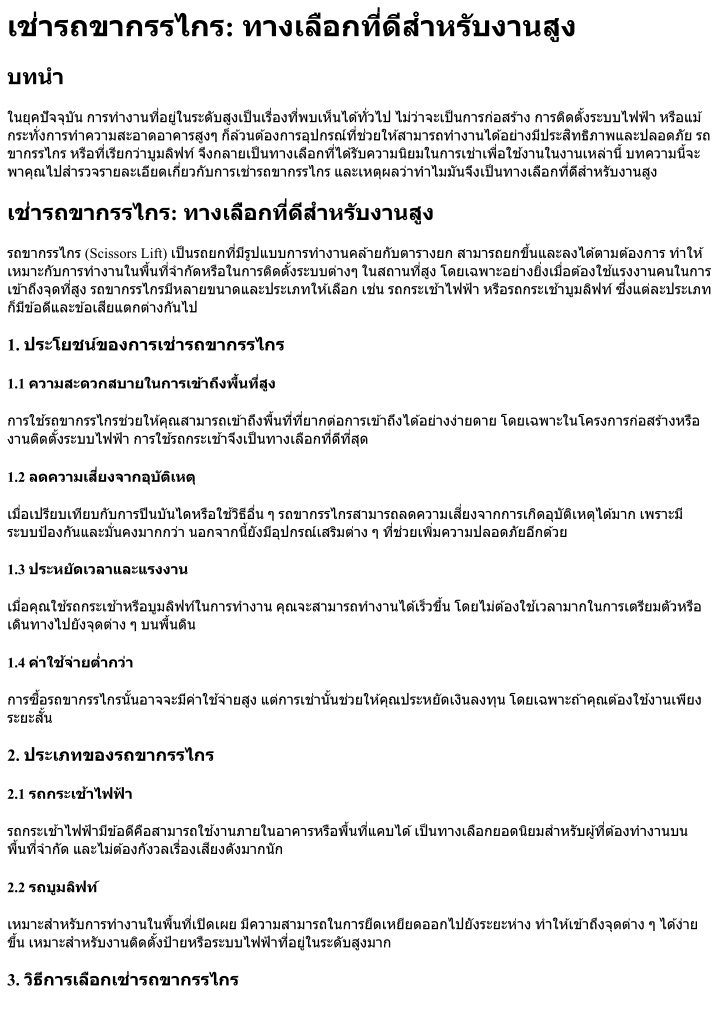 เช่ารถขากรรไกร: ทางเลือกที่ดีสำหรับงานสูง

บทนำ

ในยุคปัจจุบัน การทำงานที่อยู่ในระดับสูงเป็นเรื่องที่พบเห็นได้ทั่วไป ไม่ว่าจะเป็นการก่อสร้าง การติดตั้งระบบไฟฟ้า หรือแม้กระทั่งการทำความสะอาดอาคารสูงๆ ก็ล้วนต้องการอุปกรณ์ที่ช่วยให้สามารถทำงานได้อย่างมีประสิทธิภาพและปลอดภัย รถขากรรไกร หรือที่เรียกว่าบูมลิฟท์ จึงกลายเป็นทางเลือกที่ได้รับความนิยมในการเช่าเพื่อใช้งานในงานเหล่านี้ บทความนี้จะพาคุณไปสำรวจรายละเอียดเกี่ยวกับการเช่ารถขากรรไกร และเหตุผลว่าทำไมมันจึงเป็นทางเลือกที่ดีสำหรับงานสูง

เช่ารถขากรรไกร: ทางเลือกที่ดีสำหรับงานสูง

รถขากรรไกร (Scissors Lift) เป็นรถยกที่มีรูปแบบการทำงานคล้ายกับตารางยก สามารถยกขึ้นและลงได้ตามต้องการ ทำให้เหมาะกับการทำงานในพื้นที่จำกัดหรือในการติดตั้งระบบต่างๆ ในสถานที่สูง โดยเฉพาะอย่างยิ่งเมื่อต้องใช้แรงงานคนในการเข้าถึงจุดที่สูง รถขากรรไกรมีหลายขนาดและประเภทให้เลือก เช่น รถกระเช้าไฟฟ้า หรือรถกระเช้าบูมลิฟท์ ซึ่งแต่ละประเภทก็มีข้อดีและข้อเสียแตกต่างกันไป

1. ประโยชน์ของการเช่ารถขากรรไกร

1.1 ความสะดวกสบายในการเข้าถึงพื้นที่สูง

การใช้รถขากรรไกรช่วยให้คุณสามารถเข้าถึงพื้นที่ที่ยากต่อการเข้าถึงได้อย่างง่ายดาย โดยเฉพาะในโครงการก่อสร้างหรืองานติดตั้งระบบไฟฟ้า การใช้รถกระเช้าจึงเป็นทางเลือกที่ดีที่สุด

1.2 ลดความเสี่ยงจากอุบัติเหตุ

เมื่อเปรียบเทียบกับการปีนบันไดหรือใช้วิธีอื่น ๆ รถขากรรไกรสามารถลดความเสี่ยงจากการเกิดอุบัติเหตุได้มาก เพราะมีระบบป้องกันและมั่นคงมากกว่า นอกจากนี้ยังมีอุปกรณ์เสริมต่าง ๆ ที่ช่วยเพิ่มความปลอดภัยอีกด้วย

1.3 ประหยัดเวลาและแรงงาน

เมื่อคุณใช้รถกระเช้าหรือบูมลิฟท์ในการทำงาน คุณจะสามารถทำงานได้เร็วขึ้น โดยไม่ต้องใช้เวลามากในการเตรียมตัวหรือเดินทางไปยังจุดต่าง ๆ บนพื้นดิน

1.4 ค่าใช้จ่ายต่ำกว่า

การซื้อรถขากรรไกรนั้นอาจจะมีค่าใช้จ่ายสูง แต่การเช่านั้นช่วยให้คุณประหยัดเงินลงทุน โดยเฉพาะถ้าคุณต้องใช้งานเพียงระยะสั้น

2. ประเภทของรถขากรรไกร

2.1 รถกระเช้าไฟฟ้า

รถกระเช้าไฟฟ้ามีข้อดีคือสามารถใช้งานภายในอาคารหรือพื้นที่แคบได้ เป็นทางเลือกยอดนิยมสำหรับผู้ที่ต้องทำงานบนพื้นที่จำกัด และไม่ต้องกังวลเรื่องเสียงดังมากนัก

2.2 รถบูมลิฟท์

เหมาะสำหรับการทำงานในพื้นที่เปิดเผย มีความสามารถในการยืดเหยียดออกไปยังระยะห่าง ทำให้เข้าถึงจุดต่าง ๆ ได้ง่ายขึ้น เหมาะสำหรับงานติดตั้งป้ายหรือระบบไฟฟ้าที่อยู่ในระดับสูงมาก

3. วิธีการเลือกเช่ารถขากรรไกร